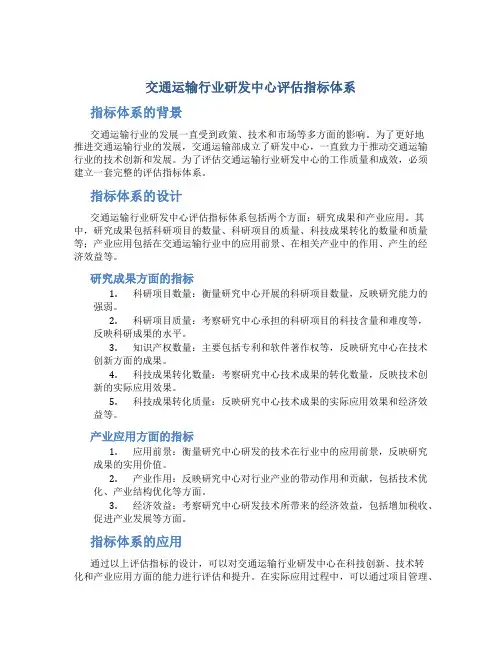 交通运输行业研发中心评估指标体系

指标体系的背景

交通运输行业的发展一直受到政策、技术和市场等多方面的影响。为了更好地推进交通运输行业的发展，交通运输部成立了研发中心，一直致力于推动交通运输行业的技术创新和发展。为了评估交通运输行业研发中心的工作质量和成效，必须建立一套完整的评估指标体系。

指标体系的设计

交通运输行业研发中心评估指标体系包括两个方面：研究成果和产业应用。其中，研究成果包括科研项目的数量、科研项目的质量、科技成果转化的数量和质量等；产业应用包括在交通运输行业中的应用前景、在相关产业中的作用、产生的经济效益等。

研究成果方面的指标

1. 科研项目数量：衡量研究中心开展的科研项目数量，反映研究能力的强弱。
2. 科研项目质量：考察研究中心承担的科研项目的科技含量和难度等，反映科研成果的水平。
3. 知识产权数量：主要包括专利和软件著作权等，反映研究中心在技术创新方面的成果。
4. 科技成果转化数量：考察研究中心技术成果的转化数量，反映技术创新的实际应用效果。
5. 科技成果转化质量：反映研究中心技术成果的实际应用效果和经济效益等。

产业应用方面的指标

1. 应用前景：衡量研究中心研发的技术在行业中的应用前景，反映研究成果的实用价值。
2. 产业作用：反映研究中心对行业产业的带动作用和贡献，包括技术优化、产业结构优化等方面。
3. 经济效益：考察研究中心研发技术所带来的经济效益，包括增加税收、促进产业发展等方面。

指标体系的应用

通过以上评估指标的设计，可以对交通运输行业研发中心在科技创新、技术转化和产业应用方面的能力进行评估和提升。在实际应用过程中，可以通过项目管理、